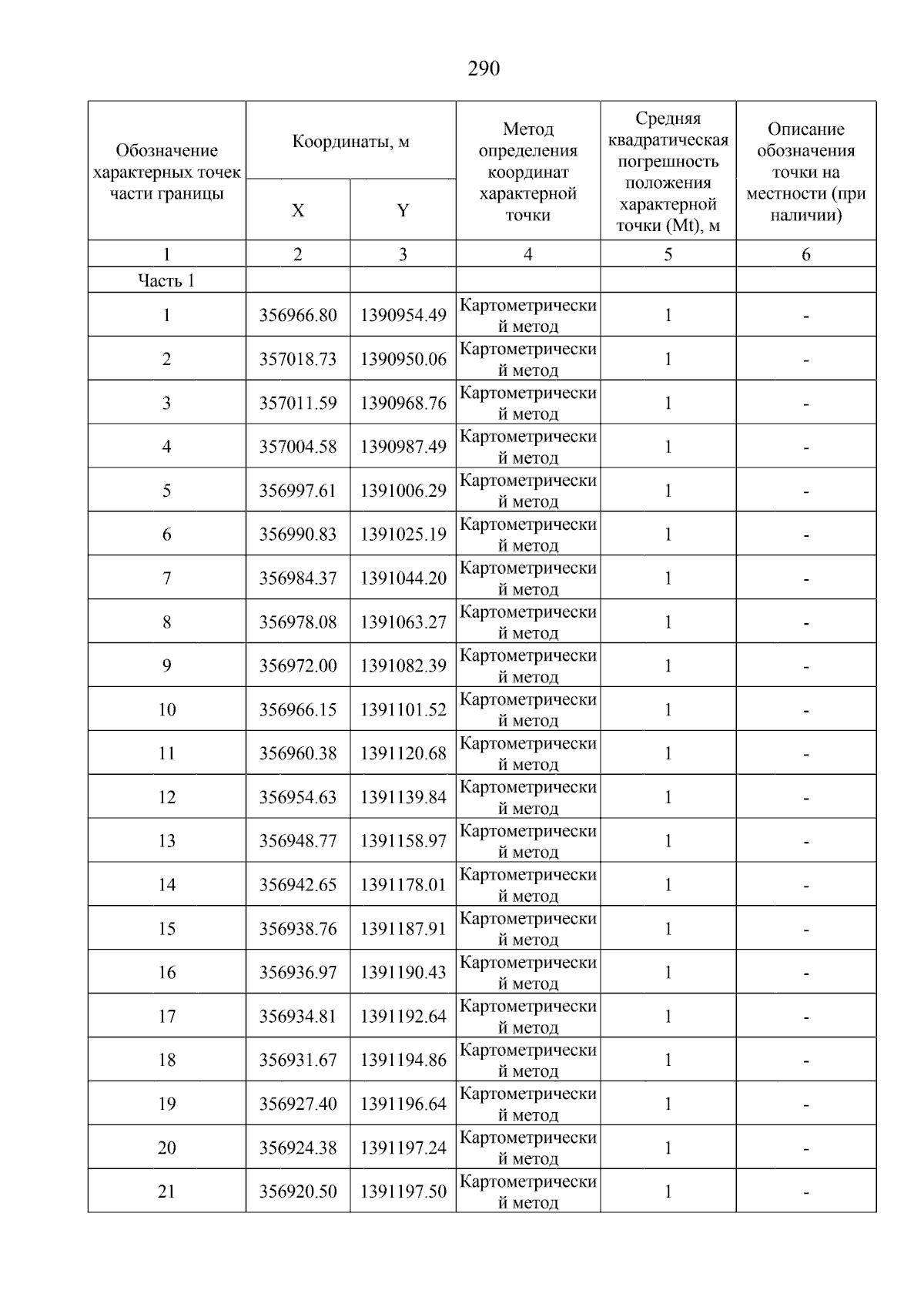 290

| Обозначение характерных точек части границы | Координаты, м X | Координаты, м Y | Метод определения координат характерной точки | Средняя квадратическая погрешность положения характерной точки (Mt), м | Описание обозначения точки на местности (при наличии) |
|---|---|---|---|---|---|
| 1 | 2 | 3 | 4 | 5 | 6 |
| Часть 1 | | | | | |
| 1 | 356966.80 | 1390954.49 | Картометрический метод | 1 | - |
| 2 | 357018.73 | 1390950.06 | Картометрический метод | 1 | - |
| 3 | 357011.59 | 1390968.76 | Картометрический метод | 1 | - |
| 4 | 357004.58 | 1390987.49 | Картометрический метод | 1 | - |
| 5 | 356997.61 | 1391006.29 | Картометрический метод | 1 | - |
| 6 | 356990.83 | 1391025.19 | Картометрический метод | 1 | - |
| 7 | 356984.37 | 1391044.20 | Картометрический метод | 1 | - |
| 8 | 356978.08 | 1391063.27 | Картометрический метод | 1 | - |
| 9 | 356972.00 | 1391082.39 | Картометрический метод | 1 | - |
| 10 | 356966.15 | 1391101.52 | Картометрический метод | 1 | - |
| 11 | 356960.38 | 1391120.68 | Картометрический метод | 1 | - |
| 12 | 356954.63 | 1391139.84 | Картометрический метод | 1 | - |
| 13 | 356948.77 | 1391158.97 | Картометрический метод | 1 | - |
| 14 | 356942.65 | 1391178.01 | Картометрический метод | 1 | - |
| 15 | 356938.76 | 1391187.91 | Картометрический метод | 1 | - |
| 16 | 356936.97 | 1391190.43 | Картометрический метод | 1 | - |
| 17 | 356934.81 | 1391192.64 | Картометрический метод | 1 | - |
| 18 | 356931.67 | 1391194.86 | Картометрический метод | 1 | - |
| 19 | 356927.40 | 1391196.64 | Картометрический метод | 1 | - |
| 20 | 356924.38 | 1391197.24 | Картометрический метод | 1 | - |
| 21 | 356920.50 | 1391197.50 | Картометрический метод | 1 | - |